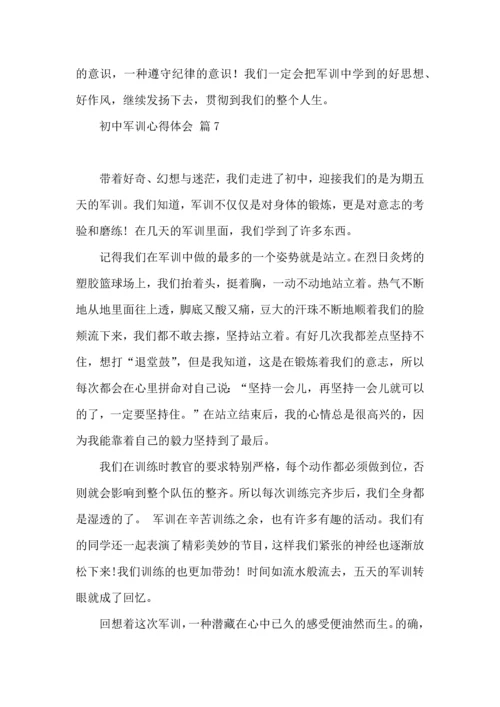 的意识，一种遵守纪律的意识！我们一定会把军训中学到的好思想、好作风，继续发扬下去，贯彻到我们的整个人生。

初中军训心得体会 篇7

带着好奇、幻想与迷茫，我们走进了初中，迎接我们的是为期五天的军训。我们知道，军训不仅仅是对身体的锻炼，更是对意志的考验和磨练！在几天的军训里面，我们学到了许多东西。

记得我们在军训中做的最多的一个姿势就是站立。在烈日炙烤的塑胶篮球场上，我们抬着头，挺着胸，一动不动地站立着。热气不断地从地里面往上透，脚底又酸又痛，豆大的汗珠不断地顺着我们的脸颊流下来，我们都不敢去擦，坚持站立着。有好几次我都差点坚持不住，想打“退堂鼓”，但是我知道，这是在锻炼着我们的意志，所以每次都会在心里拼命对自己说：“坚持一会儿，再坚持一会儿就可以的了，一定要坚持住。”在站立结束后，我的心情总是很高兴的，因为我能靠着自己的毅力坚持到了最后。

我们在训练时教官的要求特别严格，每个动作都必须做到位，否则就会影响到整个队伍的整齐。所以每次训练完齐步后，我们全身都是湿透的了。 军训在辛苦训练之余，也有许多有趣的活动。我们有的同学还一起表演了精彩美妙的节目，这样我们紧张的神经也逐渐放松下来！我们训练的也更加带劲！时间如流水般流去，五天的军训转眼就成了回忆。

回想着这次军训，一种潜藏在心中已久的感受便油然而生。的确，